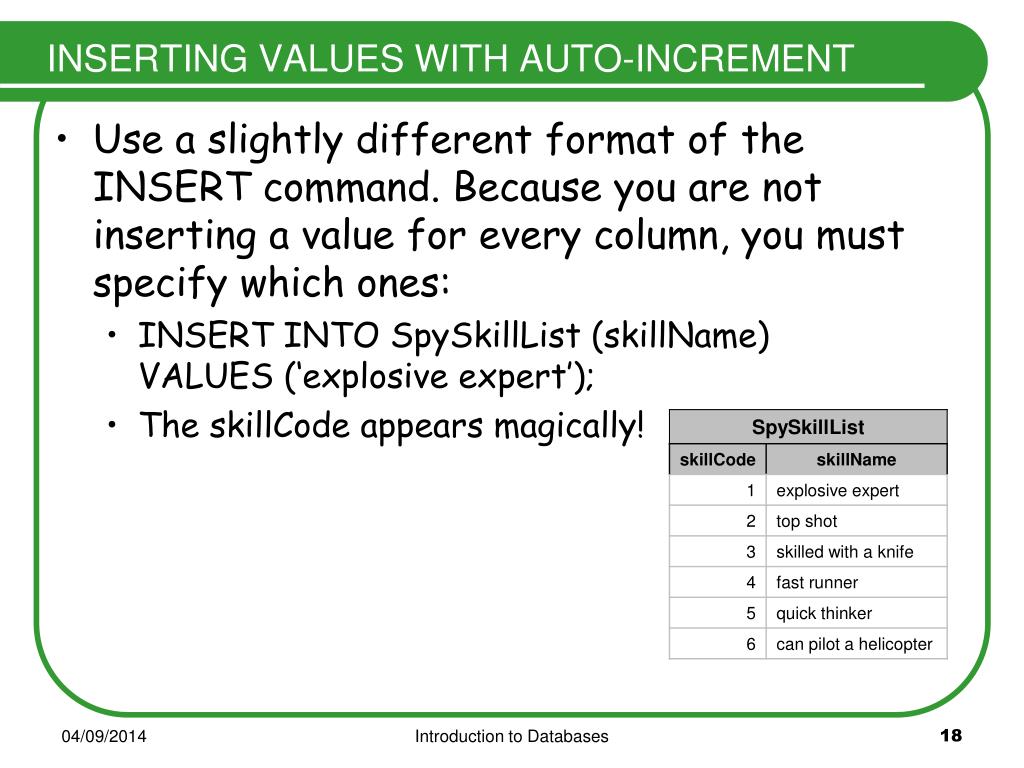 INSERTING VALUES WITH AUTO-INCREMENT

• Use a slightly different format of the INSERT command. Because you are not inserting a value for every column, you must specify which ones:
  • INSERT INTO SpySkillList (skillName) VALUES (‘explosive expert’);
  • The skillCode appears magically!

SpySkillList

| skillCode | skillName |
|---|---|
| 1 | explosive expert |
| 2 | top shot |
| 3 | skilled with a knife |
| 4 | fast runner |
| 5 | quick thinker |
| 6 | can pilot a helicopter |

04/09/2014 Introduction to Databases 18